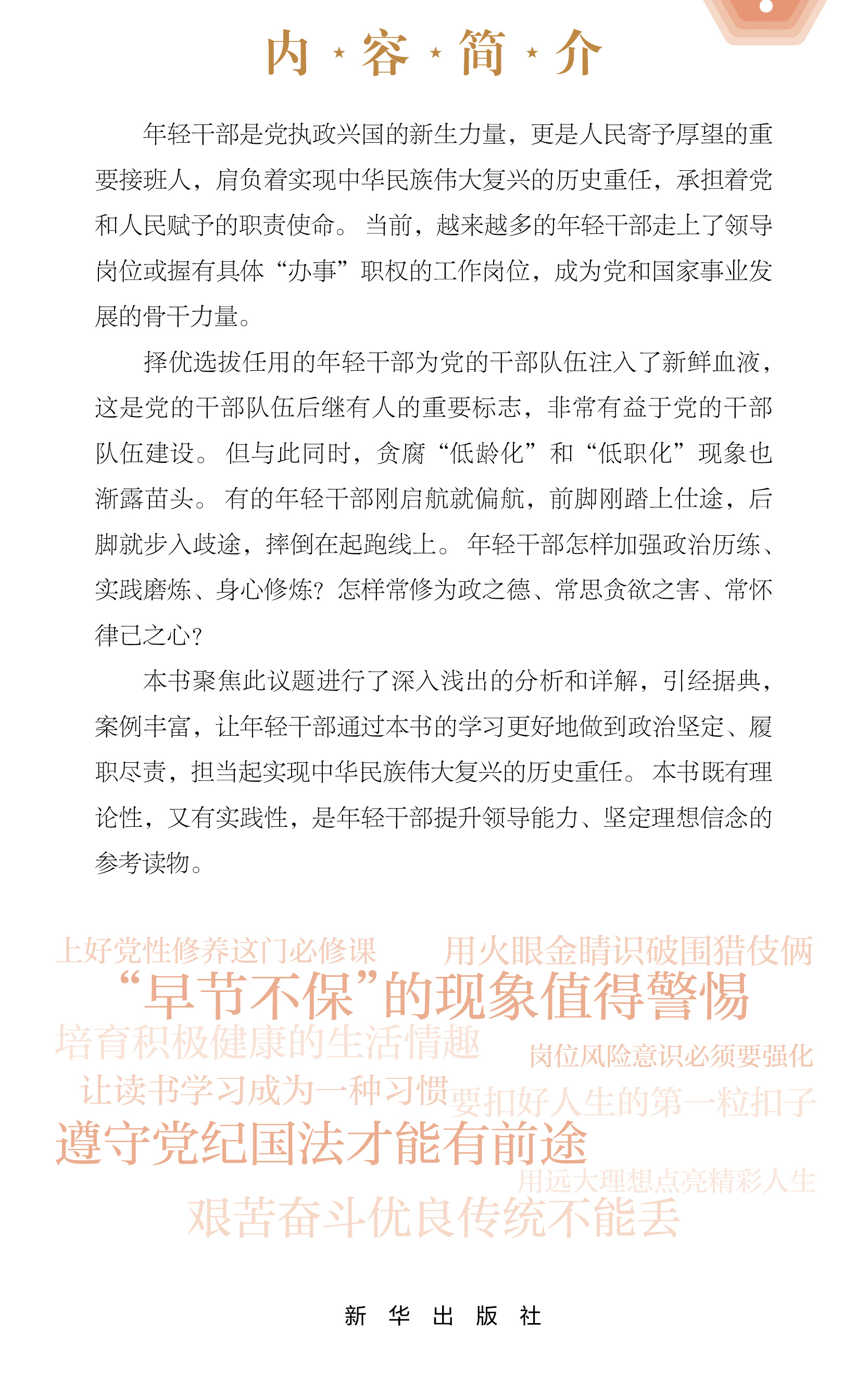 内·容·简·介

年轻干部是党执政兴国的新生力量，更是人民寄予厚望的重要接班人，肩负着实现中华民族伟大复兴的历史重任，承担着党和人民赋予的职责使命。当前，越来越多的年轻干部走上了领导岗位或握有具体“办事”职权的工作岗位，成为党和国家事业发展的骨干力量。

择优选拔任用的年轻干部为党的干部队伍注入了新鲜血液，这是党的干部队伍后继有人的重要标志，非常有益于党的干部队伍建设。但与此同时，贪腐“低龄化”和“低职化”现象也渐露苗头。有的年轻干部刚启航就偏航，前脚刚踏上仕途，后脚就步入歧途，摔倒在起跑线上。年轻干部怎样加强政治历练、实践磨炼、身心修炼？怎样常修为政之德、常思贪欲之害、常怀律己之心？

本书聚焦此议题进行了深入浅出的分析和详解，引经据典，案例丰富，让年轻干部通过本书的学习更好地做到政治坚定、履职尽责，担当起实现中华民族伟大复兴的历史重任。本书既有理论性，又有实践性，是年轻干部提升领导能力、坚定理想信念的参考读物。

上好党性修养这门必修课
用火眼金睛识破围猎伎俩
“早节不保”的现象值得警惕
培育积极健康的生活情趣
岗位风险意识必须要强化
让读书学习成为一种习惯
要扣好人生的第一粒扣子
遵守党纪国法才能有前途
用远大理想点亮精彩人生
艰苦奋斗优良传统不能丢

新华出版社